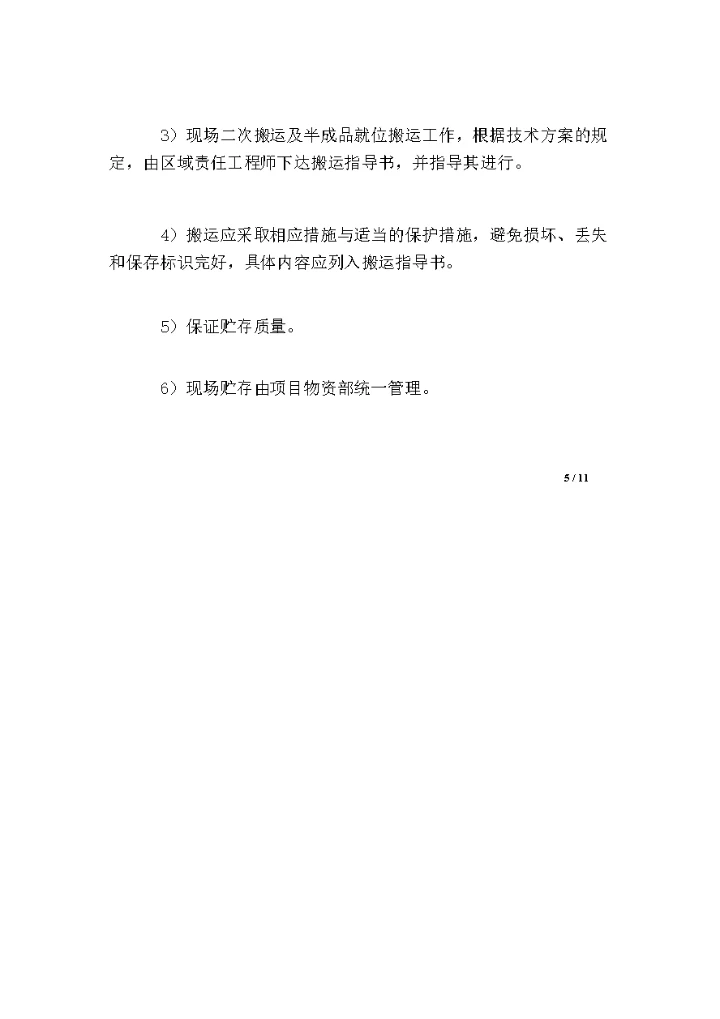 3）现场二次搬运及半成品就位搬运工作，根据技术方案的规定，由区域责任工程师下达搬运指导书，并指导其进行。

4）搬运应采取相应措施与适当的保护措施，避免损坏、丢失和保存标识完好，具体内容应列入搬运指导书。

5）保证贮存质量。

6）现场贮存由项目物资部统一管理。

5 / 11